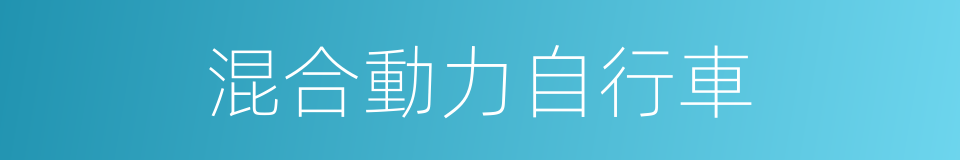 混合動力自行車